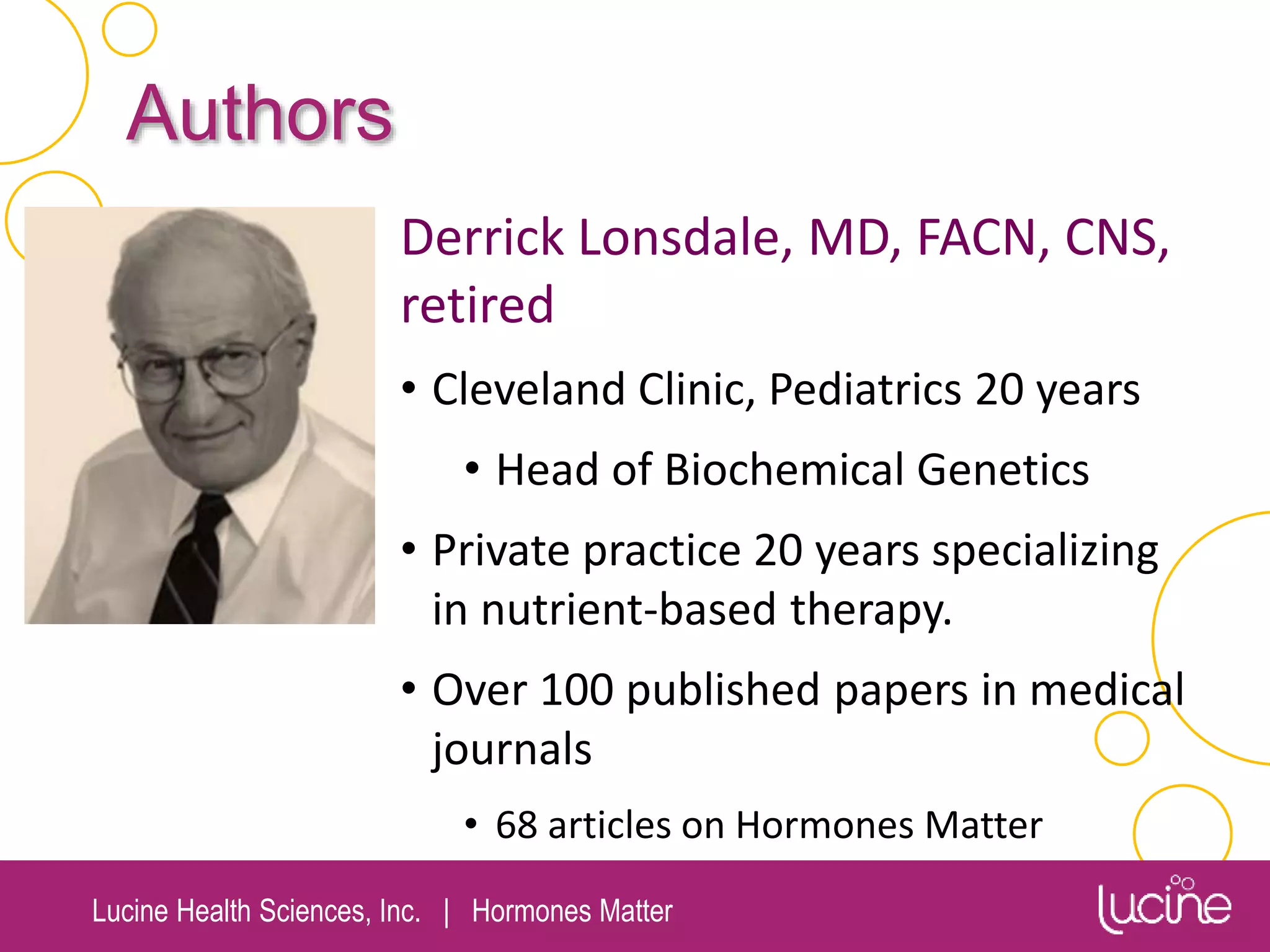 Authors

Derrick Lonsdale, MD, FACN, CNS, retired

• Cleveland Clinic, Pediatrics 20 years
• Head of Biochemical Genetics
• Private practice 20 years specializing in nutrient-based therapy.
• Over 100 published papers in medical journals
• 68 articles on Hormones Matter

Lucine Health Sciences, Inc. | Hormones Matter

lucine